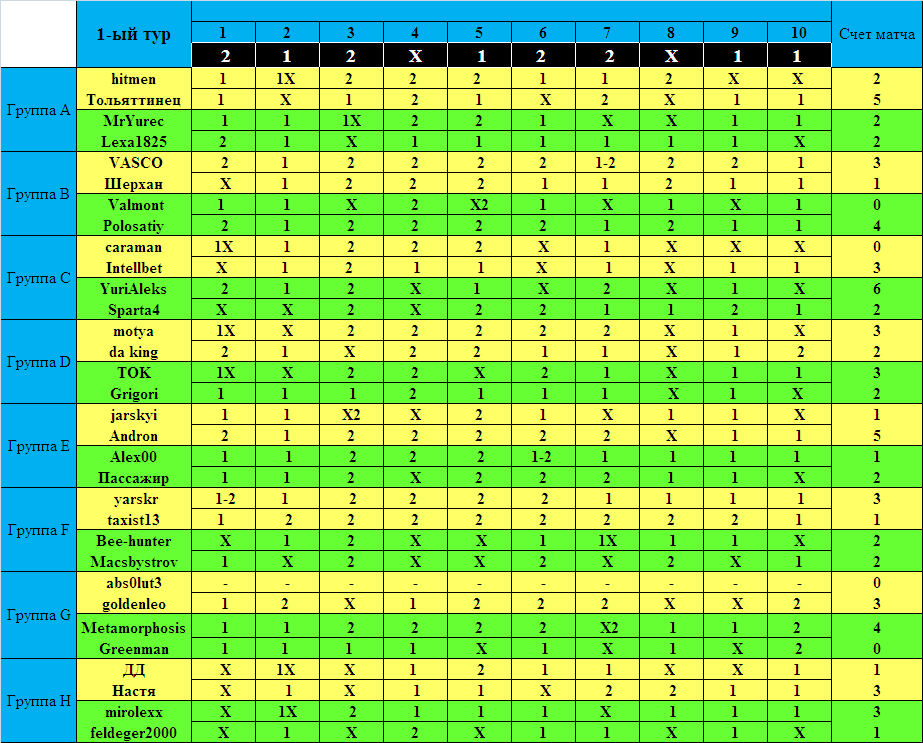 |  | 1-ый тур | 1 | 2 | 3 | 4 | 5 | 6 | 7 | 8 | 9 | 10 | Счет матча |
|---|---|---|---|---|---|---|---|---|---|---|---|---|
|  |  | 2 | 1 | 2 | X | 1 | 2 | 2 | X | 1 | 1 |  |
| Группа A | hitmen | 1 | 1X | 2 | 2 | 2 | 1 | 1 | 2 | X | X | 2 |
|  | Тольяттинец | 1 | X | 1 | 2 | 1 | X | 2 | X | 1 | 1 | 5 |
|  | MrYurec | 1 | 1 | 1X | 2 | 2 | 1 | X | X | 1 | 1 | 2 |
|  | Lexa1825 | 2 | 1 | X | 1 | 1 | 1 | 1 | 1 | 1 | X | 2 |
| Группа B | VASCO | 2 | 1 | 2 | 2 | 2 | 2 | 1-2 | 2 | 2 | 1 | 3 |
|  | Шерхан | X | 1 | 2 | 2 | 2 | 1 | 1 | 2 | 1 | 1 | 1 |
|  | Valmont | 1 | 1 | X | 2 | X2 | 1 | X | 1 | X | 1 | 0 |
|  | Polosatiy | 2 | 1 | 2 | 2 | 2 | 2 | 1 | 2 | 1 | 1 | 4 |
| Группа C | caraman | 1X | 1 | 2 | 2 | 2 | X | 1 | X | X | X | 0 |
|  | Intellbet | X | 1 | 2 | 1 | 1 | X | 1 | X | 1 | 1 | 3 |
|  | YuriAleks | 2 | 1 | 2 | X | 1 | X | 2 | X | 1 | X | 6 |
|  | Sparta4 | X | X | 2 | X | 2 | 2 | 1 | 1 | 2 | 1 | 2 |
| Группа D | motya | 1X | X | 2 | 2 | 2 | 2 | 2 | X | 1 | X | 3 |
|  | da king | 2 | 1 | X | 2 | 2 | 1 | 1 | X | 1 | 2 | 2 |
|  | TOK | 1X | X | 2 | 2 | X | 2 | 1 | X | 1 | 1 | 3 |
|  | Grigori | 1 | 1 | 1 | 2 | 1 | 1 | 1 | X | 1 | X | 2 |
| Группа E | jarskyi | 1 | 1 | X2 | X | 2 | 1 | X | 1 | 1 | X | 1 |
|  | Andron | 2 | 1 | 2 | 2 | 2 | 2 | 2 | X | 1 | 1 | 5 |
|  | Alex00 | 1 | 1 | 2 | 2 | 2 | 1-2 | 1 | 1 | 1 | 1 | 1 |
|  | Пассажир | 1 | 1 | 2 | X | 2 | 2 | 2 | 1 | 1 | X | 2 |
| Группа F | yarskr | 1-2 | 1 | 2 | 2 | 2 | 2 | 1 | 1 | 1 | 1 | 3 |
|  | taxist13 | 1 | 2 | 2 | 2 | 2 | 2 | 2 | 2 | 2 | 1 | 1 |
|  | Bee-hunter | X | 1 | 2 | X | X | 1 | 1X | 1 | 1 | X | 2 |
|  | Macsbystrov | 1 | X | 2 | X | X | 2 | X | 2 | X | 1 | 2 |
| Группа G | abs0lut3 | - | - | - | - | - | - | - | - | - | - | 0 |
|  | goldenleo | 1 | 2 | X | 1 | 2 | 2 | 2 | X | X | 2 | 3 |
|  | Metamorphosis | 1 | 1 | 2 | 2 | 2 | 2 | X2 | 1 | 1 | 2 | 4 |
|  | Greenman | 1 | 1 | 1 | 1 | X | 1 | X | 1 | X | 2 | 0 |
| Группа H | ДД | X | 1X | X | 1 | 2 | 1 | 1 | X | X | 1 | 1 |
|  | Настя | X | 1 | X | 1 | 1 | X | 2 | 2 | 1 | 1 | 3 |
|  | mirolexx | X | 1X | 2 | 1 | 1 | 1 | X | 1 | 1 | 1 | 3 |
|  | feldeger2000 | X | 1 | X | 2 | X | 1 | 1 | X | 1 | X | 1 |